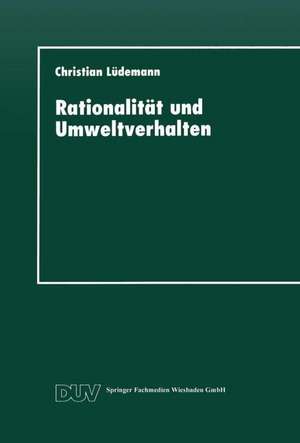 Christian Lüdemann

Rationalität und Umweltverhalten

DUV Springer Fachmedien Wiesbaden GmbH